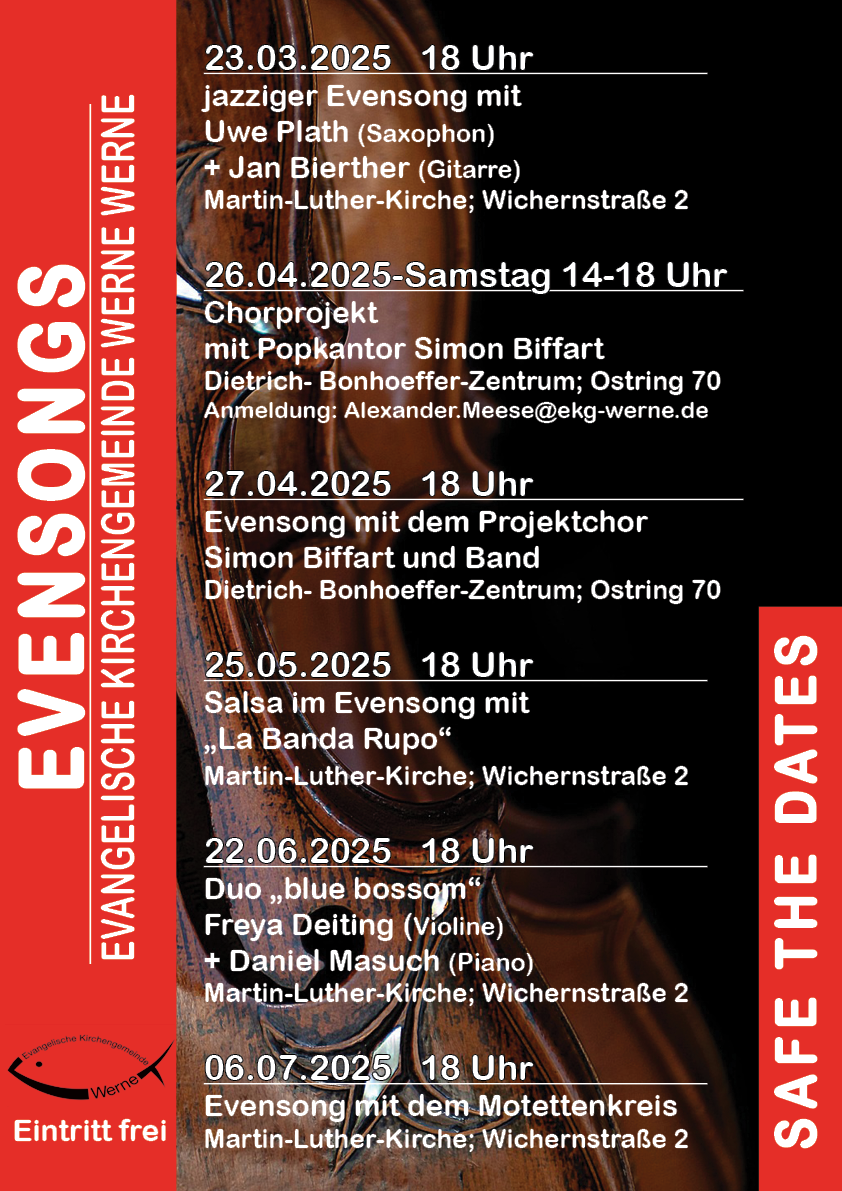 EVENSONGS

EVANGELISCHE KIRCHENGEMEINDE WERNE WERNE

Evangelische Kirchengemeinde Werne

Eintritt frei

23.03.2025 18 Uhr
jazziger Evensong mit
Uwe Plath (Saxophon)
+ Jan Bierther (Gitarre)
Martin-Luther-Kirche; Wichernstraße 2

26.04.2025-Samstag 14-18 Uhr
Chorprojekt
mit Popkantor Simon Biffart
Dietrich- Bonhoeffer-Zentrum; Ostring 70
Anmeldung: Alexander.Meese@ekg-werne.de

27.04.2025 18 Uhr
Evensong mit dem Projektchor
Simon Biffart und Band
Dietrich- Bonhoeffer-Zentrum; Ostring 70

25.05.2025 18 Uhr
Salsa im Evensong mit
„La Banda Rupo“
Martin-Luther-Kirche; Wichernstraße 2

22.06.2025 18 Uhr
Duo „blue bossom“
Freya Deiting (Violine)
+ Daniel Masuch (Piano)
Martin-Luther-Kirche; Wichernstraße 2

06.07.2025 18 Uhr
Evensong mit dem Motettenkreis
Martin-Luther-Kirche; Wichernstraße 2

SAFE THE DATES